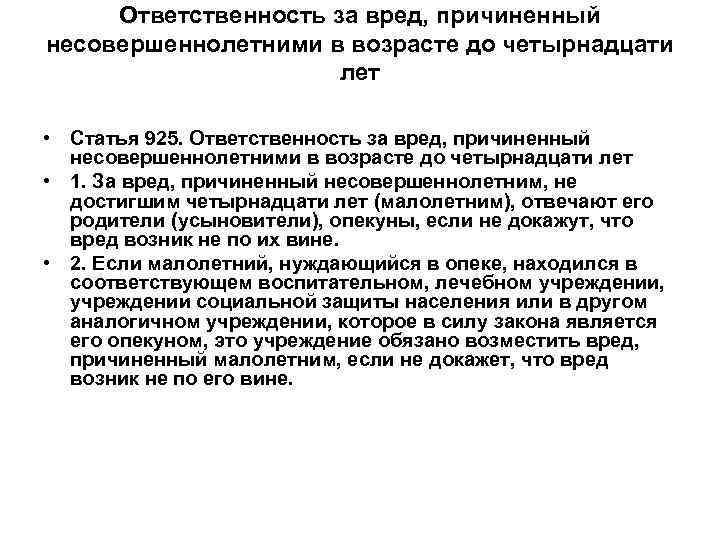 Ответственность за вред, причиненный несовершеннолетними в возрасте до четырнадцати лет

• Статья 925. Ответственность за вред, причиненный несовершеннолетними в возрасте до четырнадцати лет
• 1. За вред, причиненный несовершеннолетним, не достигшим четырнадцати лет (малолетним), отвечают его родители (усыновители), опекуны, если не докажут, что вред возник не по их вине.
• 2. Если малолетний, нуждающийся в опеке, находился в соответствующем воспитательном, лечебном учреждении, учреждении социальной защиты населения или в другом аналогичном учреждении, которое в силу закона является его опекуном, это учреждение обязано возместить вред, причиненный малолетним, если не докажет, что вред возник не по его вине.